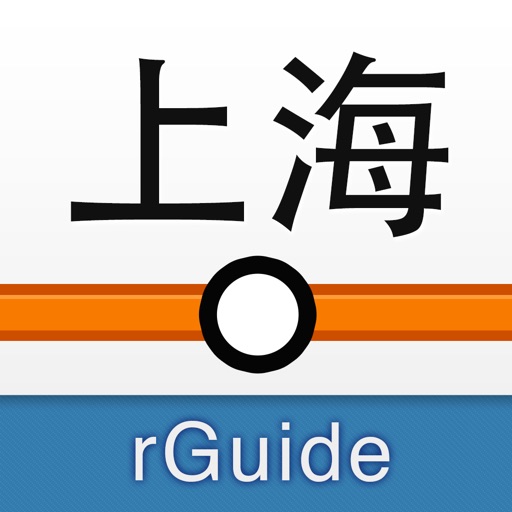 上海

rGuide